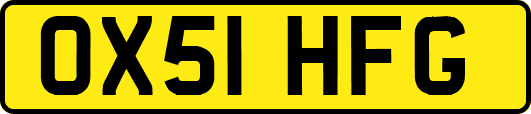 OX51 HFG